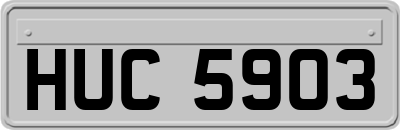 HUC 5903